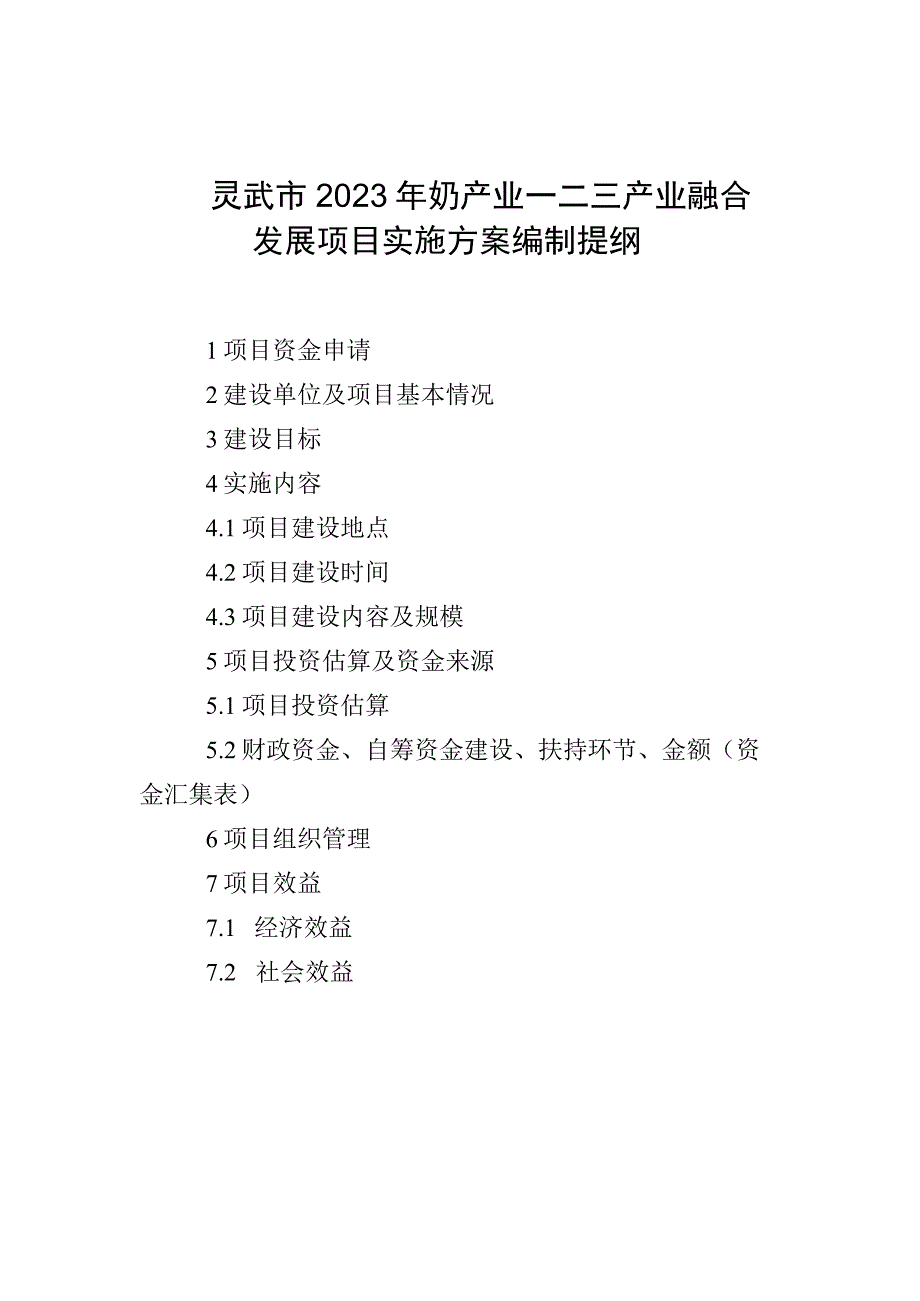 灵武市2023年奶产业一二三产业融合发展项目实施方案编制提纲

1项目资金申请

2建设单位及项目基本情况

3建设目标

4实施内容

4.1项目建设地点

4.2项目建设时间

4.3项目建设内容及规模

5项目投资估算及资金来源

5.1项目投资估算

5.2财政资金、自筹资金建设、扶持环节、金额（资金汇集表）

6项目组织管理

7项目效益

7.1 经济效益

7.2 社会效益